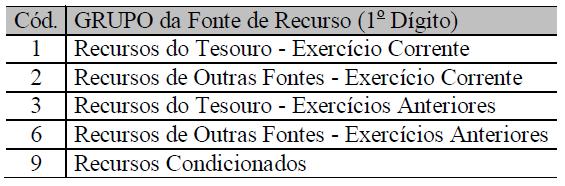 | Cód. | GRUPO da Fonte de Recurso (1º Dígito) |
|---|---|
| 1 | Recursos do Tesouro - Exercício Corrente |
| 2 | Recursos de Outras Fontes - Exercício Corrente |
| 3 | Recursos do Tesouro - Exercícios Anteriores |
| 6 | Recursos de Outras Fontes - Exercícios Anteriores |
| 9 | Recursos Condicionados |